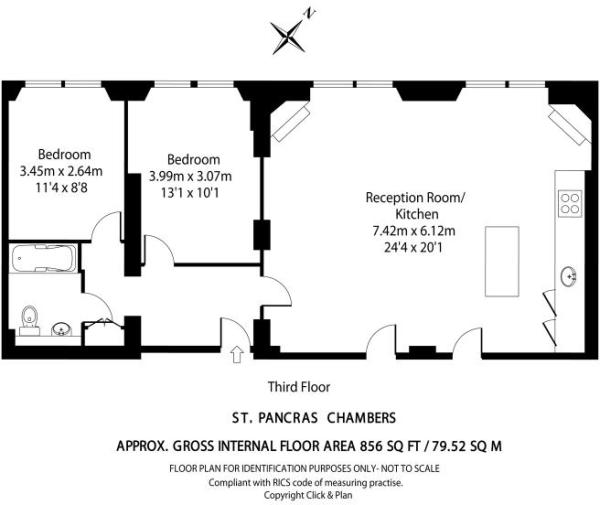 N

Bedroom
3.45m x 2.64m
11'4 x 8'8

Bedroom
3.99m x 3.07m
13'1 x 10'1

Reception Room/
Kitchen
7.42m x 6.12m
24'4 x 20'1

Third Floor

ST. PANCRAS CHAMBERS

APPROX. GROSS INTERNAL FLOOR AREA 856 SQ FT / 79.52 SQ M

FLOOR PLAN FOR IDENTIFICATION PURPOSES ONLY- NOT TO SCALE
Compliant with RICS code of measuring practise.
Copyright Click & Plan